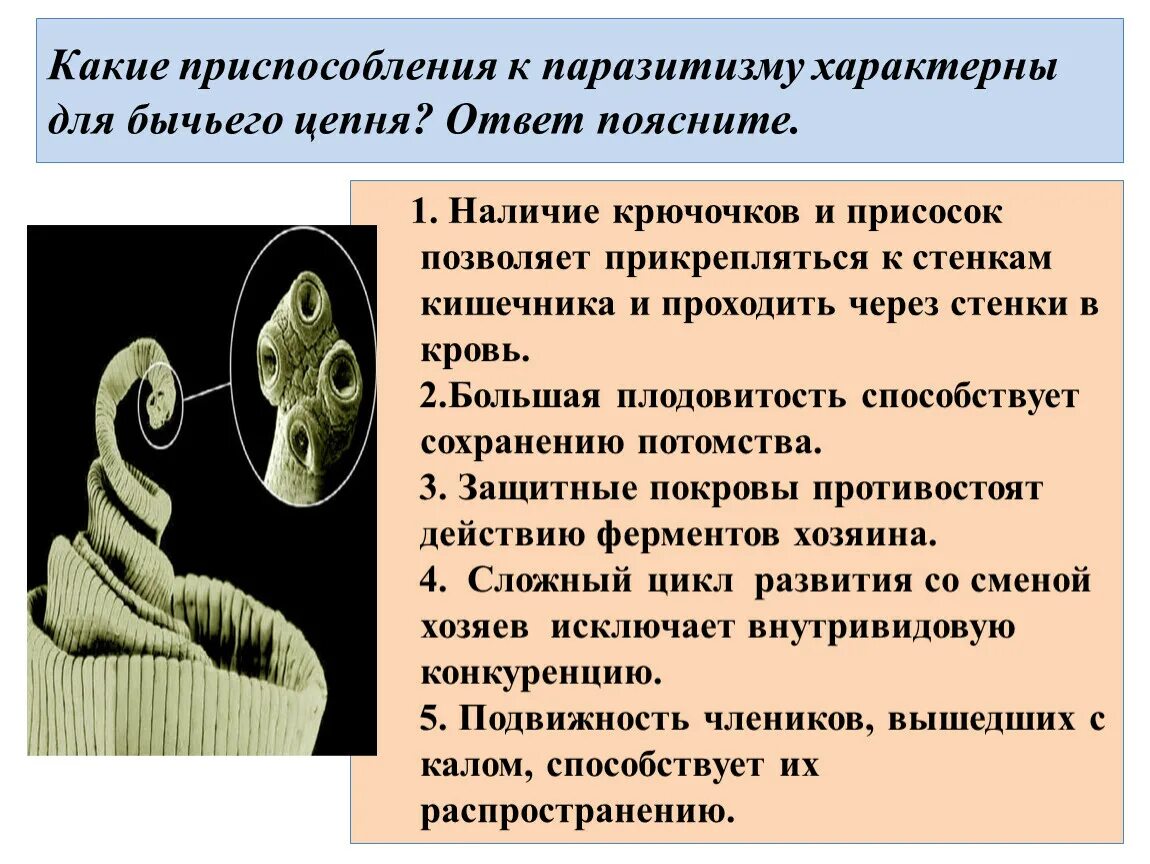 Какие приспособления к паразитизму характерны для бычьего цепня? Ответ поясните.

1. Наличие крючочков и присосок позволяет прикрепляться к стенкам кишечника и проходить через стенки в кровь.
2.Большая плодовитость способствует сохранению потомства.
3. Защитные покровы противостоят действию ферментов хозяина.
4. Сложный цикл развития со сменой хозяев исключает внутривидовую конкуренцию.
5. Подвижность члеников, вышедших с калом, способствует их распространению.